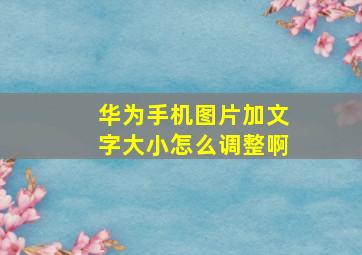 华为手机图片加文字大小怎么调整啊